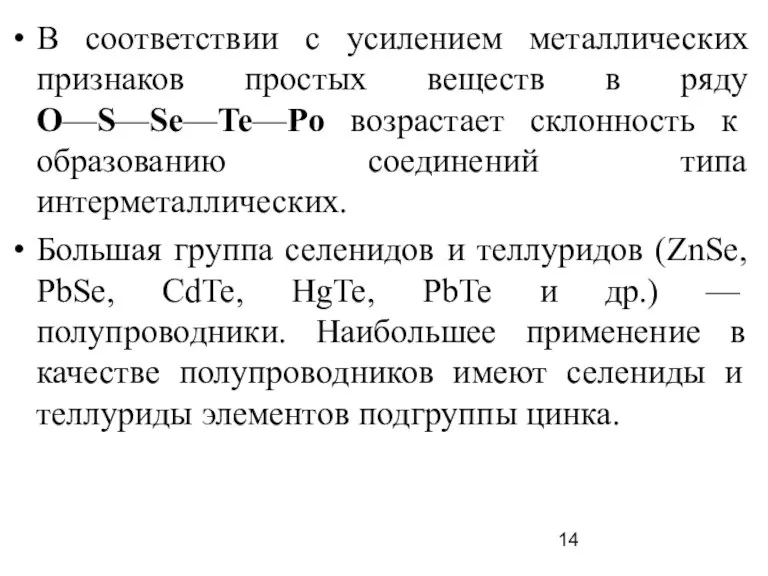 • В соответствии с усилением металлических признаков простых веществ в ряду O—S—Se—Te—Po возрастает склонность к образованию соединений типа интерметаллических.

• Большая группа селенидов и теллуридов (ZnSe, PbSe, CdTe, HgTe, PbTe и др.) — полупроводники. Наибольшее применение в качестве полупроводников имеют селениды и теллуриды элементов подгруппы цинка.

14